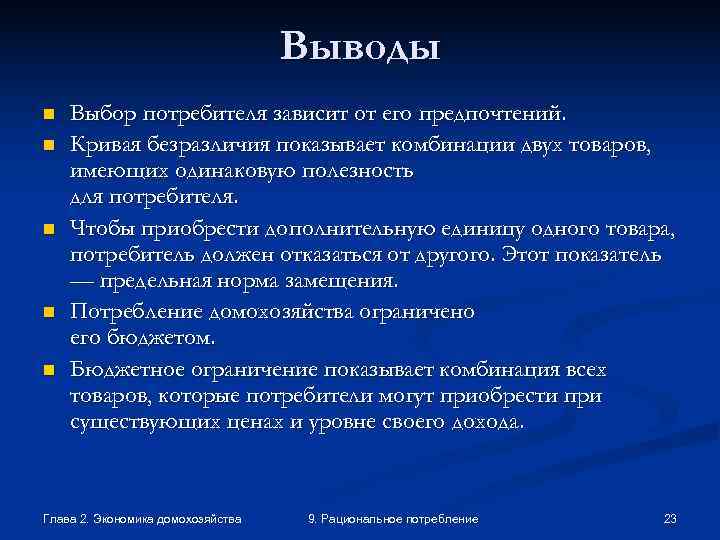 Выводы

Выбор потребителя зависит от его предпочтений.

Кривая безразличия показывает комбинации двух товаров, имеющих одинаковую полезность для потребителя.

Чтобы приобрести дополнительную единицу одного товара, потребитель должен отказаться от другого. Этот показатель — предельная норма замещения.

Потребление домохозяйства ограничено его бюджетом.

Бюджетное ограничение показывает комбинация всех товаров, которые потребители могут приобрести при существующих ценах и уровне своего дохода.

Глава 2. Экономика домохозяйства

9. Рациональное потребление

23